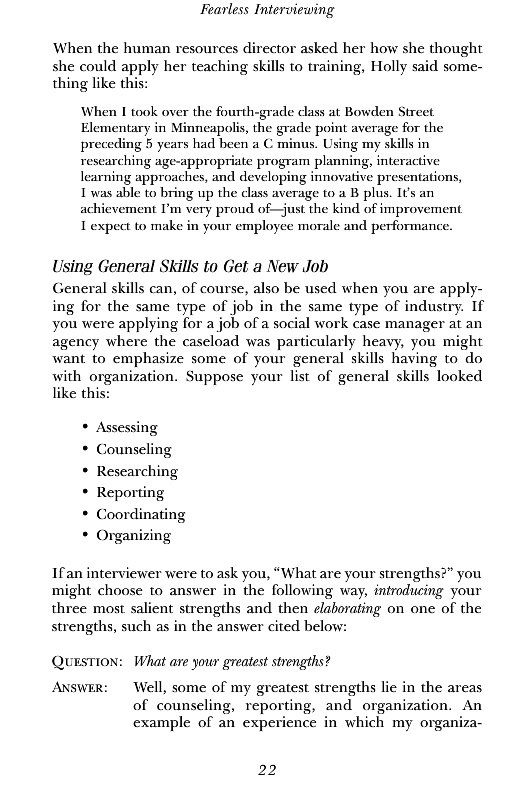 Fearless Interviewing

When the human resources director asked her how she thought she could apply her teaching skills to training, Holly said something like this:

When I took over the fourth-grade class at Bowden Street Elementary in Minneapolis, the grade point average for the preceding 5 years had been a C minus. Using my skills in researching age-appropriate program planning, interactive learning approaches, and developing innovative presentations, I was able to bring up the class average to a B plus. It's an achievement I'm very proud of—just the kind of improvement I expect to make in your employee morale and performance.

Using General Skills to Get a New Job

General skills can, of course, also be used when you are applying for the same type of job in the same type of industry. If you were applying for a job of a social work case manager at an agency where the caseload was particularly heavy, you might want to emphasize some of your general skills having to do with organization. Suppose your list of general skills looked like this:

• Assessing
• Counseling
• Researching
• Reporting
• Coordinating
• Organizing

If an interviewer were to ask you, "What are your strengths?" you might choose to answer in the following way, introducing your three most salient strengths and then elaborating on one of the strengths, such as in the answer cited below:

QUESTION: What are your greatest strengths?

ANSWER: Well, some of my greatest strengths lie in the areas of counseling, reporting, and organization. An example of an experience in which my organiza-

22